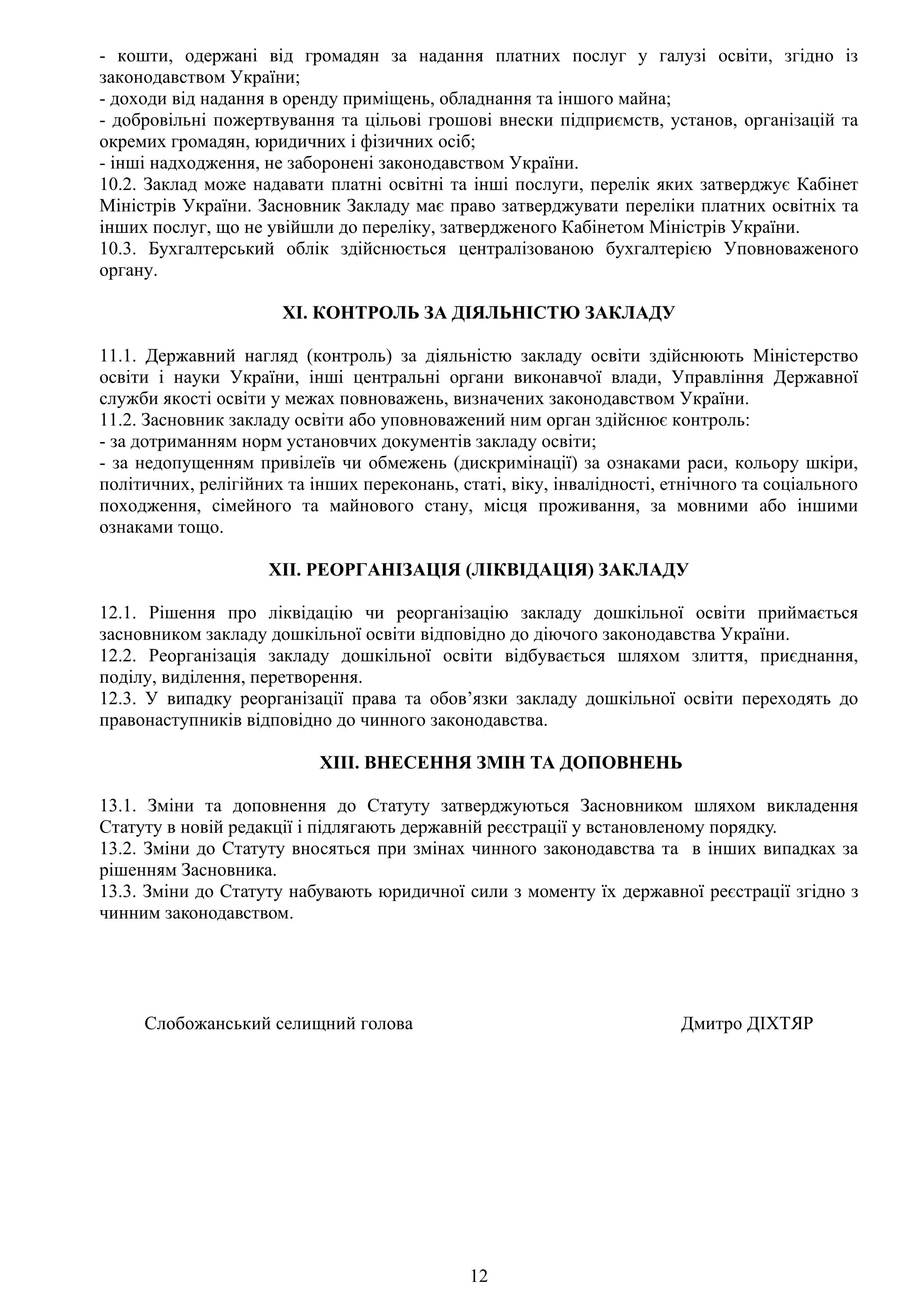 - кошти, одержані від громадян за надання платних послуг у галузі освіти, згідно із законодавством України;
- доходи від надання в оренду приміщень, обладнання та іншого майна;
- добровільні пожертвування та цільові грошові внески підприємств, установ, організацій та окремих громадян, юридичних і фізичних осіб;
- інші надходження, не заборонені законодавством України.
10.2. Заклад може надавати платні освітні та інші послуги, перелік яких затверджує Кабінет Міністрів України. Засновник Закладу має право затверджувати переліки платних освітніх та інших послуг, що не увійшли до переліку, затвердженого Кабінетом Міністрів України.
10.3. Бухгалтерський облік здійснюється централізованою бухгалтерією Уповноваженого органу.

XI. КОНТРОЛЬ ЗА ДІЯЛЬНІСТЮ ЗАКЛАДУ

11.1. Державний нагляд (контроль) за діяльністю закладу освіти здійснюють Міністерство освіти і науки України, інші центральні органи виконавчої влади, Управління Державної служби якості освіти у межах повноважень, визначених законодавством України.
11.2. Засновник закладу освіти або уповноважений ним орган здійснює контроль:
- за дотриманням норм установчих документів закладу освіти;
- за недопущенням привілеїв чи обмежень (дискримінації) за ознаками раси, кольору шкіри, політичних, релігійних та інших переконань, статі, віку, інвалідності, етнічного та соціального походження, сімейного та майнового стану, місця проживання, за мовними або іншими ознаками тощо.

XII. РЕОРГАНІЗАЦІЯ (ЛІКВІДАЦІЯ) ЗАКЛАДУ

12.1. Рішення про ліквідацію чи реорганізацію закладу дошкільної освіти приймається засновником закладу дошкільної освіти відповідно до діючого законодавства України.
12.2. Реорганізація закладу дошкільної освіти відбувається шляхом злиття, приєднання, поділу, виділення, перетворення.
12.3. У випадку реорганізації права та обов’язки закладу дошкільної освіти переходять до правонаступників відповідно до чинного законодавства.

XIII. ВНЕСЕННЯ ЗМІН ТА ДОПОВНЕНЬ

13.1. Зміни та доповнення до Статуту затверджуються Засновником шляхом викладення Статуту в новій редакції і підлягають державній реєстрації у встановленому порядку.
13.2. Зміни до Статуту вносяться при змінах чинного законодавства та в інших випадках за рішенням Засновника.
13.3. Зміни до Статуту набувають юридичної сили з моменту їх державної реєстрації згідно з чинним законодавством.

Слобожанський селищний голова Дмитро ДІХТЯР

12